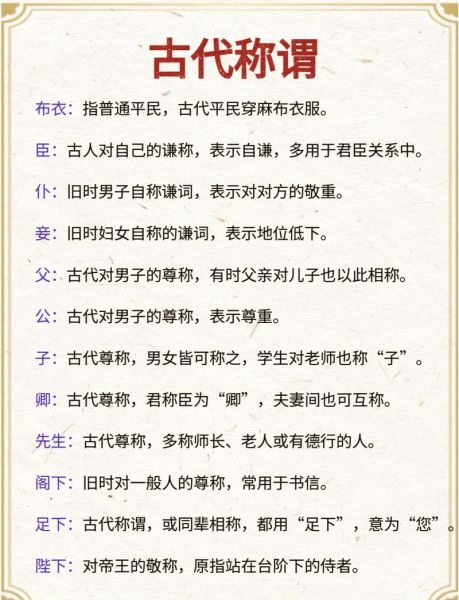 古代称谓

布衣：指普通平民，古代平民穿麻布衣服。

臣：古人对自己的谦称，表示自谦，多用于君臣关系中。

仆：旧时男子自称谦词，表示对对方的敬重。

妾：旧时妇女自称的谦词，表示地位低下。

父：古代对男子的尊称，有时父亲对儿子也以此相称。

公：古代对男子的尊称，表示尊重。

子：古代尊称，男女皆可称之，学生对老师也称“子”。

卿：古代尊称，君称臣为“卿”，夫妻间也可互称。

先生：古代尊称，多称师长、老人或有德行的人。

阁下：旧时对一般人的尊称，常用于书信。

足下：古代称谓，或同辈相称，都用“足下”，意为“您”。

陛下：对帝王的敬称，原指站在台阶下的侍者。